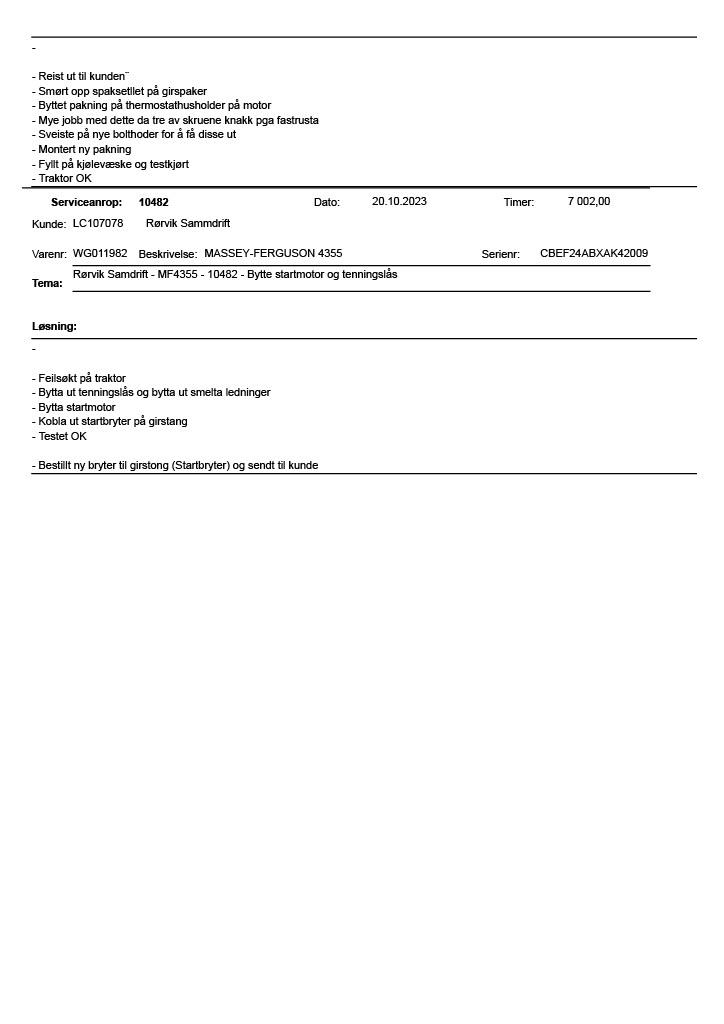 -

- Reist ut til kunden¨
- Smørt opp spaksetllet på girspaker
- Byttet pakning på thermostathusholder på motor
- Mye jobb med dette da tre av skruene knakk pga fastrusta
- Sveiste på nye bolthoder for å få disse ut
- Montert ny pakning
- Fyllt på kjølevæske og testkjørt
- Traktor OK

Serviceanrop: 10482 Dato: 20.10.2023 Timer: 7 002,00

Kunde: LC107078 Rørvik Sammdrift

Varenr: WG011982 Beskrivelse: MASSEY-FERGUSON 4355 Serienr: CBEF24ABXAK42009

Tema: Rørvik Samdrift - MF4355 - 10482 - Bytte startmotor og tenningslås

Løsning:

-

- Feilsøkt på traktor
- Bytta ut tenningslås og bytta ut smelta ledninger
- Bytta startmotor
- Kobla ut startbryter på girstang
- Testet OK

- Bestillt ny bryter til girstong (Startbryter) og sendt til kunde